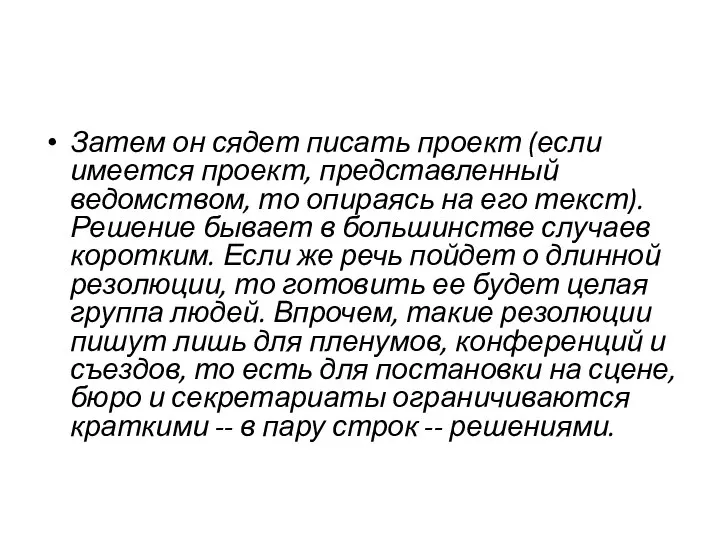 • Затем он сядет писать проект (если имеется проект, представленный ведомством, то опираясь на его текст). Решение бывает в большинстве случаев коротким. Если же речь пойдет о длинной резолюции, то готовить ее будет целая группа людей. Впрочем, такие резолюции пишут лишь для пленумов, конференций и съездов, то есть для постановки на сцене, бюро и секретариаты ограничиваются краткими -- в пару строк -- решениями.